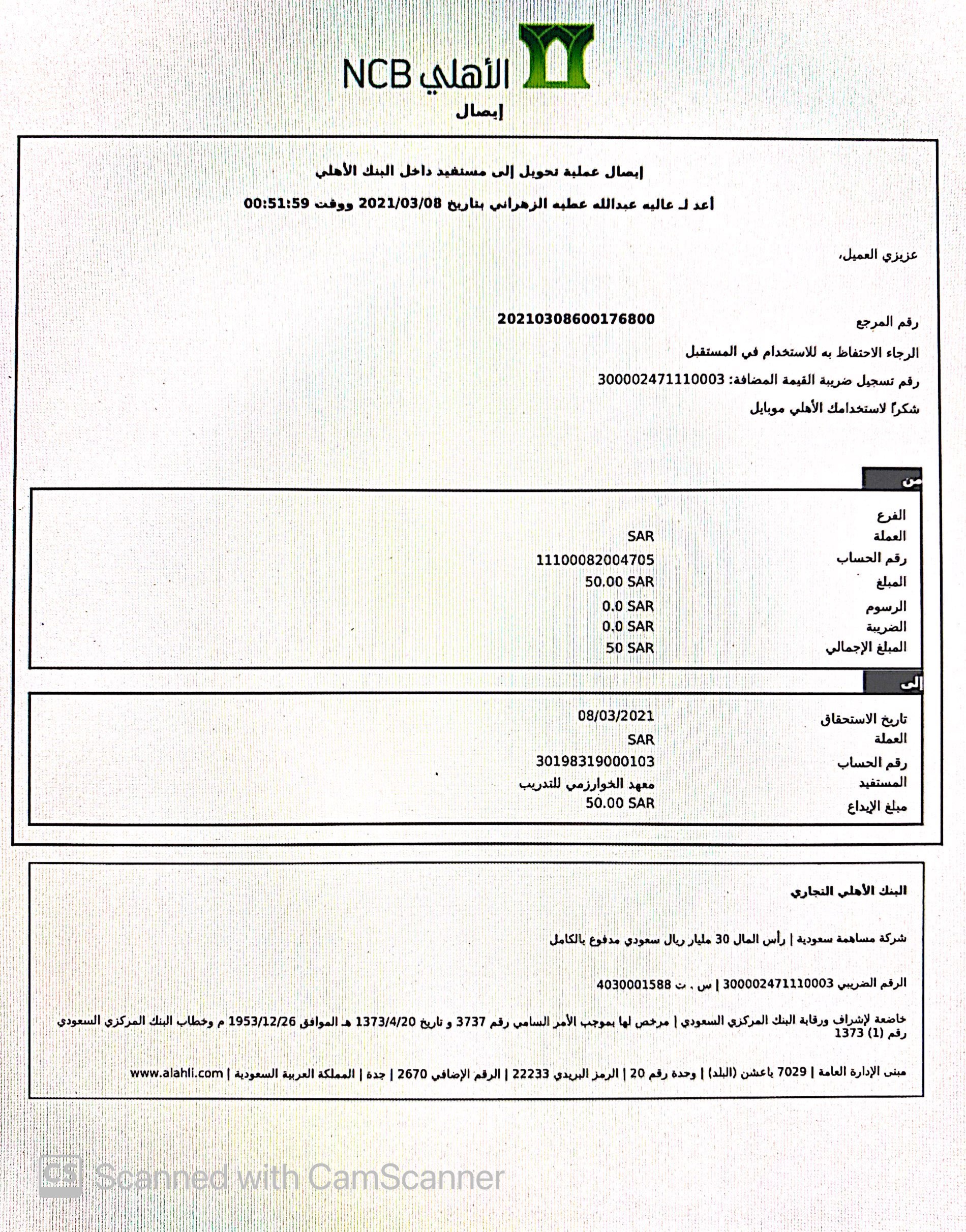 الأهلي NCB

إيصال

إيصال عملية تحويل إلى مستفيد داخل البنك الأهلي

أعد لـ عاليه عبدالله عطيه الزهراني بتاريخ 2021/03/08 ووقت 00:51:59

عزيزي العميل،

رقم المرجع 20210308600176800

الرجاء الاحتفاظ به للاستخدام في المستقبل

رقم تسجيل ضريبة القيمة المضافة: 300002471110003

شكراً لاستخدامك الأهلي موبايل

من

| | |
|---|---|
| الفرع | |
| العملة | SAR |
| رقم الحساب | 11100082004705 |
| المبلغ | 50.00 SAR |
| الرسوم | 0.0 SAR |
| الضريبة | 0.0 SAR |
| المبلغ الإجمالي | 50 SAR |

إلى

| | |
|---|---|
| تاريخ الاستحقاق | 08/03/2021 |
| العملة | SAR |
| رقم الحساب | 30198319000103 |
| المستفيد | معهد الخوارزمي للتدريب |
| مبلغ الإيداع | 50.00 SAR |

البنك الأهلي التجاري

شركة مساهمة سعودية | رأس المال 30 مليار ريال سعودي مدفوع بالكامل

الرقم الضريبي 300002471110003 | س . ت 4030001588

خاضعة لإشراف ورقابة البنك المركزي السعودي | مرخص لها بموجب الأمر السامي رقم 3737 و تاريخ 1373/4/20 هـ الموافق 1953/12/26 م وخطاب البنك المركزي السعودي رقم (1) 1373

مبنى الإدارة العامة | 7029 باعشن (البلد) | وحدة رقم 20 | الرمز البريدي 22233 | الرقم الإضافي 2670 | جدة | المملكة العربية السعودية | www.alahli.com

CS Scanned with CamScanner